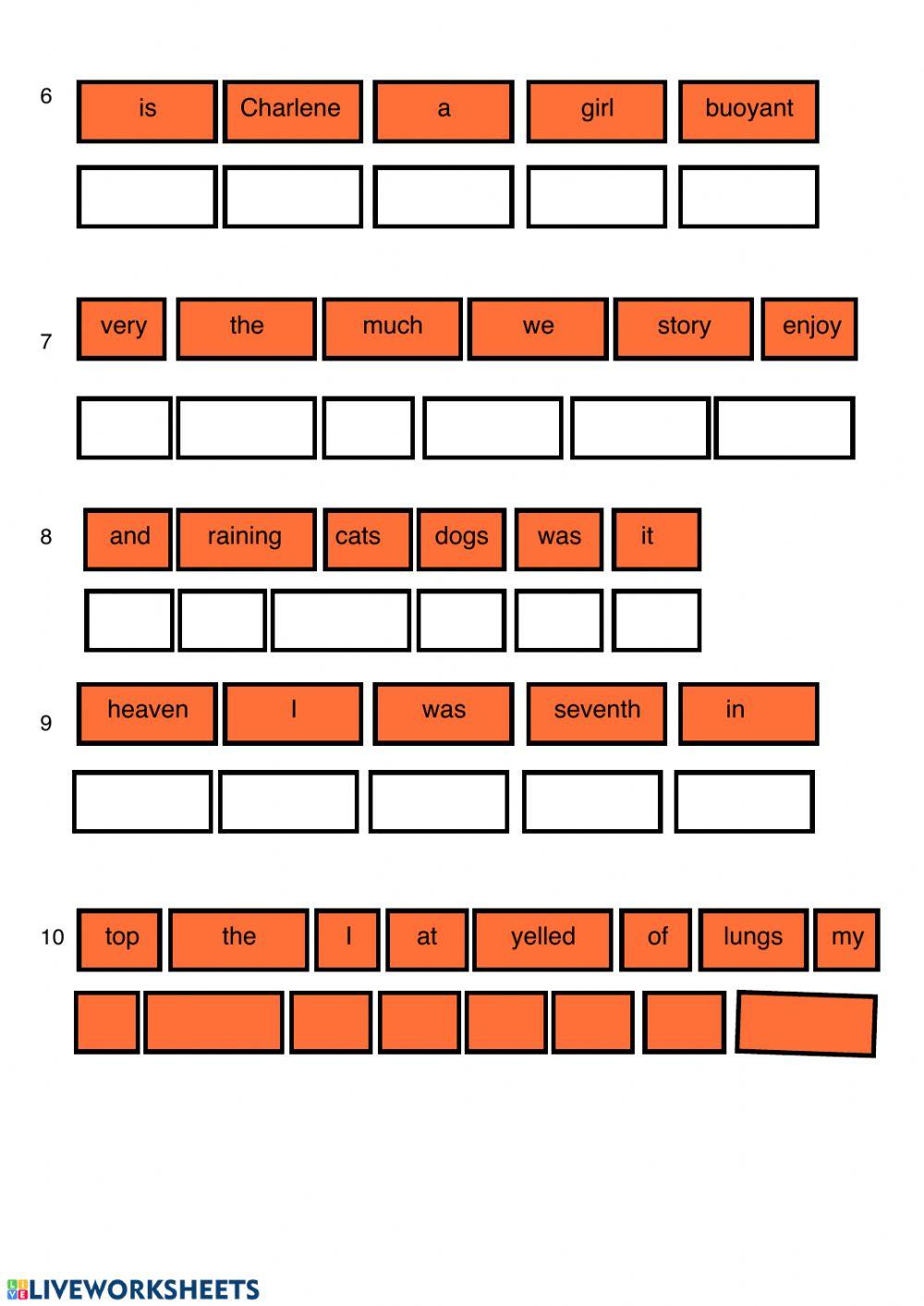 6 is Charlene a girl buoyant

7 very the much we story enjoy

8 and raining cats dogs was it

9 heaven I was seventh in

10 top the I at yelled of lungs my

LIVEWORKSHEETS